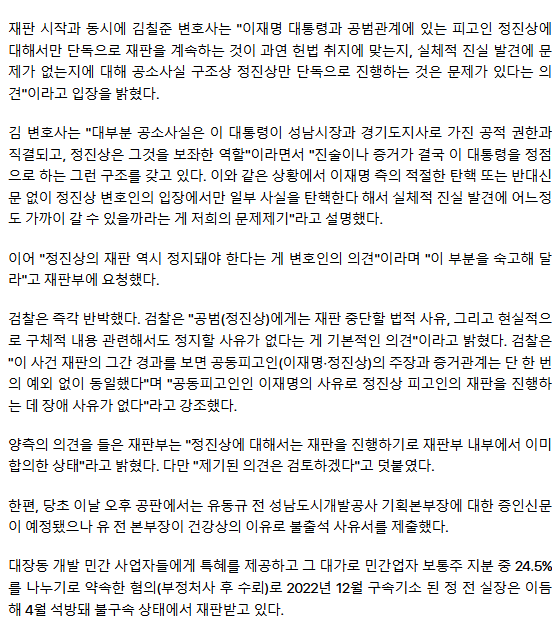 재판 시작과 동시에 김칠준 변호사는 "이재명 대통령과 공범관계에 있는 피고인 정진상에 대해서만 단독으로 재판을 계속하는 것이 과연 헌법 취지에 맞는지, 실체적 진실 발견에 문제가 없는지에 대해 공소사실 구조상 정진상만 단독으로 진행하는 것은 문제가 있다는 의견"이라고 입장을 밝혔다.

김 변호사는 "대부분 공소사실은 이 대통령이 성남시장과 경기도지사로 가진 공적 권한과 직결되고, 정진상은 그것을 보좌한 역할"이라면서 "진술이나 증거가 결국 이 대통령을 정점으로 하는 그런 구조를 갖고 있다. 이와 같은 상황에서 이재명 측의 적절한 탄핵 또는 반대신문 없이 정진상 변호인의 입장에서만 일부 사실을 탄핵한다 해서 실체적 진실 발견에 어느정도 가까이 갈 수 있을까라는 게 저희의 문제제기"라고 설명했다.

이어 "정진상의 재판 역시 정지돼야 한다는 게 변호인의 의견"이라며 "이 부분을 숙고해 달라"고 재판부에 요청했다.

검찰은 즉각 반박했다. 검찰은 "공범(정진상)에게는 재판 중단할 법적 사유, 그리고 현실적으로 구체적 내용 관련해서도 정지할 사유가 없다는 게 기본적인 의견"이라고 밝혔다. 검찰은 "이 사건 재판의 그간 경과를 보면 공동피고인(이재명·정진상)의 주장과 증거관계는 단 한 번의 예외 없이 동일했다"며 "공동피고인인 이재명의 사유로 정진상 피고인의 재판을 진행하는 데 장애 사유가 없다"라고 강조했다.

양측의 의견을 들은 재판부는 "정진상에 대해서는 재판을 진행하기로 재판부 내부에서 이미 합의한 상태"라고 밝혔다. 다만 "제기된 의견은 검토하겠다"고 덧붙였다.

한편, 당초 이날 오후 공판에서는 유동규 전 성남도시개발공사 기획본부장에 대한 증인신문이 예정됐으나 유 전 본부장이 건강상의 이유로 불출석 사유서를 제출했다.

대장동 개발 민간 사업자들에게 특혜를 제공하고 그 대가로 민간업자 보통주 지분 중 24.5%를 나누기로 약속한 혐의(부정처사 후 수뢰)로 2022년 12월 구속기소 된 정 전 실장은 이듬해 4월 석방돼 불구속 상태에서 재판받고 있다.